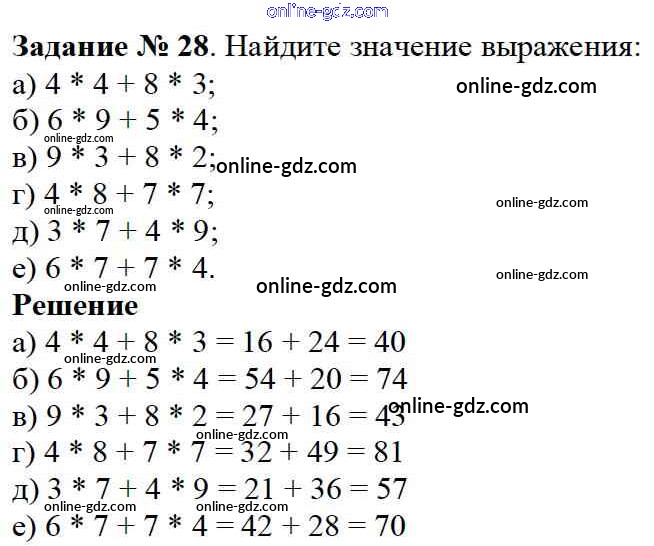 online-gdz.com

**Задание № 28**. Найдите значение выражения:

а) $4 * 4 + 8 * 3$;

online-gdz.com

б) $6 * 9 + 5 * 4$;

online-gdz.com

в) $9 * 3 + 8 * 2$; online-gdz.com

г) $4 * 8 + 7 * 7$;

online-gdz.com

online-gdz.com

д) $3 * 7 + 4 * 9$;

е) $6 * 7 + 7 * 4$.

online-gdz.com

online-gdz.com

online-gdz.com

**Решение**

а) $4 * 4 + 8 * 3 = 16 + 24 = 40$

online-gdz.com

б) $6 * 9 + 5 * 4 = 54 + 20 = 74$

в) $9 * 3 + 8 * 2 = 27 + 16 = 43$ online-gdz.com

online-gdz.com

г) $4 * 8 + 7 * 7 = 32 + 49 = 81$

д) $3 * 7 + 4 * 9 = 21 + 36 = 57$

online-gdz.com

online-gdz.com

е) $6 * 7 + 7 * 4 = 42 + 28 = 70$